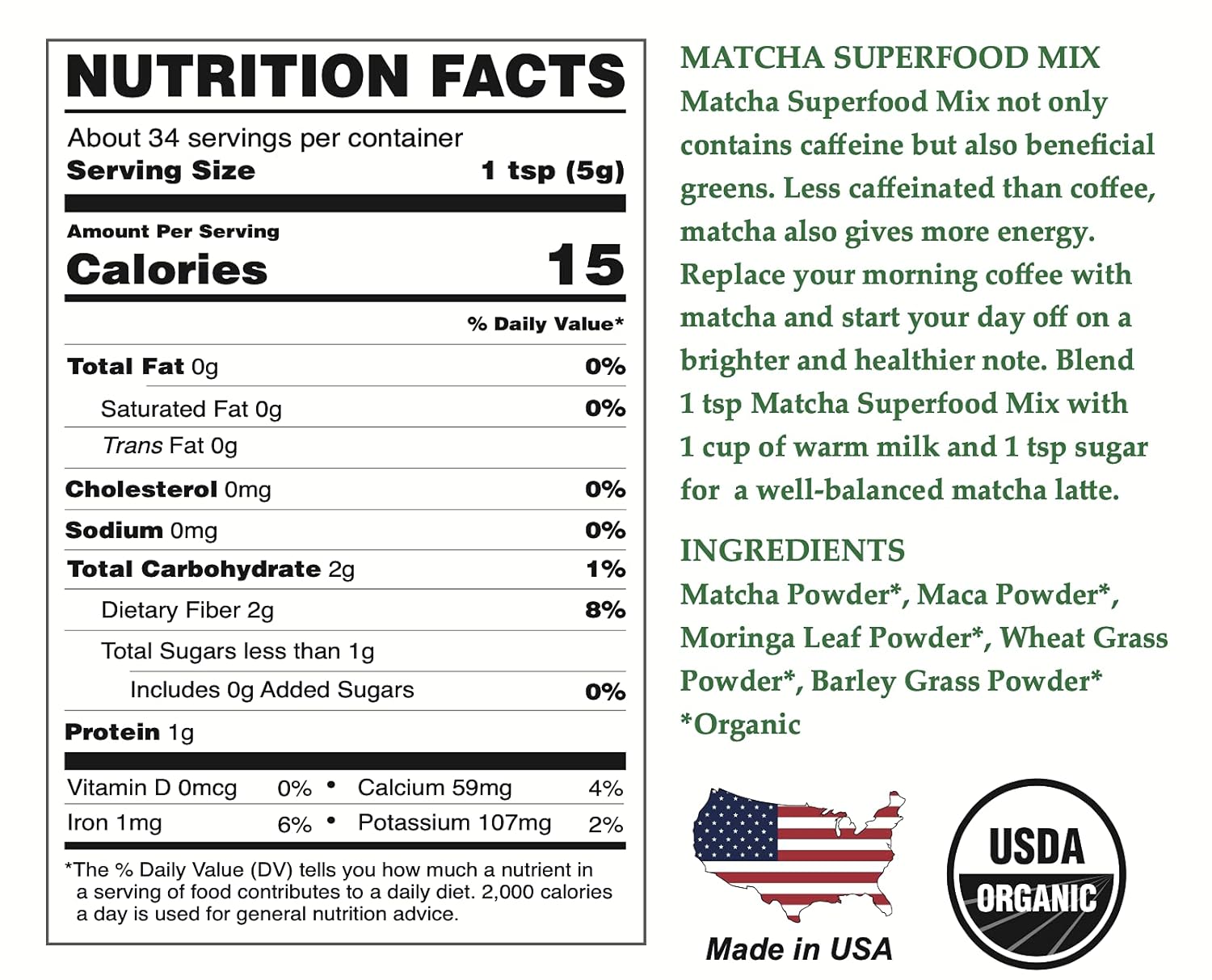 NUTRITION FACTS

About 34 servings per container
Serving Size 1 tsp (5g)

Amount Per Serving
Calories 15

% Daily Value*

Total Fat 0g 0%
Saturated Fat 0g 0%
Trans Fat 0g
Cholesterol 0mg 0%
Sodium 0mg 0%
Total Carbohydrate 2g 1%
Dietary Fiber 2g 8%
Total Sugars less than 1g
Includes 0g Added Sugars 0%
Protein 1g

Vitamin D 0mcg 0% • Calcium 59mg 4%
Iron 1mg 6% • Potassium 107mg 2%

*The % Daily Value (DV) tells you how much a nutrient in a serving of food contributes to a daily diet. 2,000 calories a day is used for general nutrition advice.

MATCHA SUPERFOOD MIX
Matcha Superfood Mix not only contains caffeine but also beneficial greens. Less caffeinated than coffee, matcha also gives more energy. Replace your morning coffee with matcha and start your day off on a brighter and healthier note. Blend 1 tsp Matcha Superfood Mix with 1 cup of warm milk and 1 tsp sugar for a well-balanced matcha latte.

INGREDIENTS
Matcha Powder*, Maca Powder*, Moringa Leaf Powder*, Wheat Grass Powder*, Barley Grass Powder*
*Organic

Made in USA

USDA
ORGANIC